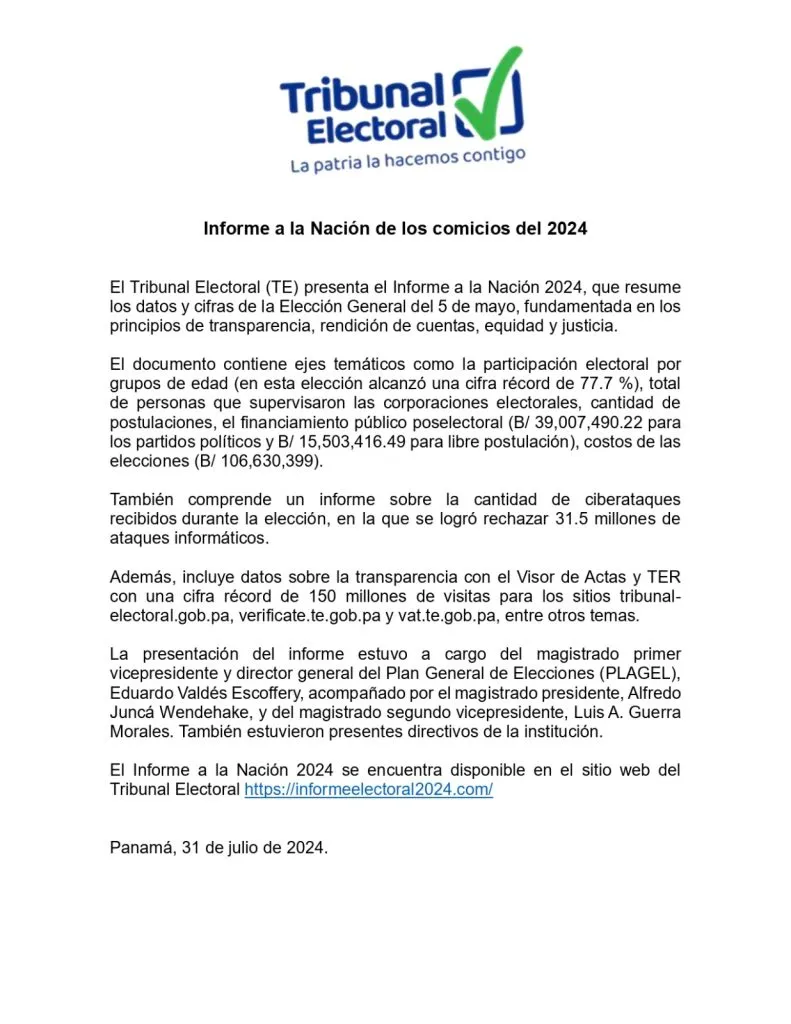 Tribunal Electoral
La patria la hacemos contigo

Informe a la Nación de los comicios del 2024

El Tribunal Electoral (TE) presenta el Informe a la Nación 2024, que resume los datos y cifras de la Elección General del 5 de mayo, fundamentada en los principios de transparencia, rendición de cuentas, equidad y justicia.

El documento contiene ejes temáticos como la participación electoral por grupos de edad (en esta elección alcanzó una cifra récord de 77.7 %), total de personas que supervisaron las corporaciones electorales, cantidad de postulaciones, el financiamiento público poselectoral (B/ 39,007,490.22 para los partidos políticos y B/ 15,503,416.49 para libre postulación), costos de las elecciones (B/ 106,630,399).

También comprende un informe sobre la cantidad de ciberataques recibidos durante la elección, en la que se logró rechazar 31.5 millones de ataques informáticos.

Además, incluye datos sobre la transparencia con el Visor de Actas y TER con una cifra récord de 150 millones de visitas para los sitios tribunal-electoral.gob.pa, verificate.te.gob.pa y vat.te.gob.pa, entre otros temas.

La presentación del informe estuvo a cargo del magistrado primer vicepresidente y director general del Plan General de Elecciones (PLAGEL), Eduardo Valdés Escoffery, acompañado por el magistrado presidente, Alfredo Juncá Wendehake, y del magistrado segundo vicepresidente, Luis A. Guerra Morales. También estuvieron presentes directivos de la institución.

El Informe a la Nación 2024 se encuentra disponible en el sitio web del Tribunal Electoral https://informeelectoral2024.com/

Panamá, 31 de julio de 2024.